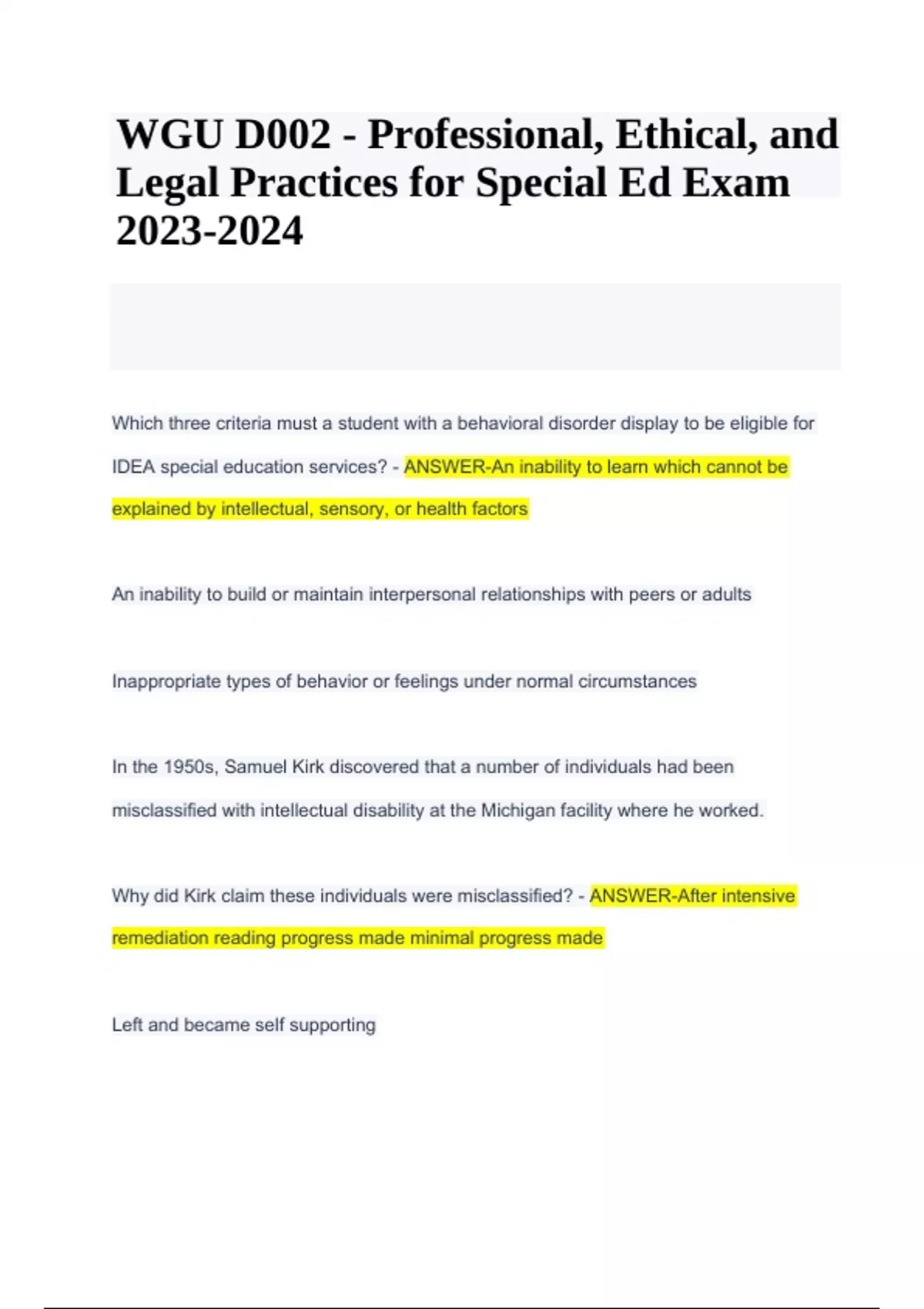 WGU D002 - Professional, Ethical, and Legal Practices for Special Ed Exam 2023-2024

Which three criteria must a student with a behavioral disorder display to be eligible for IDEA special education services? - ANSWER-An inability to learn which cannot be explained by intellectual, sensory, or health factors

An inability to build or maintain interpersonal relationships with peers or adults

Inappropriate types of behavior or feelings under normal circumstances

In the 1950s, Samuel Kirk discovered that a number of individuals had been misclassified with intellectual disability at the Michigan facility where he worked.

Why did Kirk claim these individuals were misclassified? - ANSWER-After intensive remediation reading progress made minimal progress made

Left and became self supporting